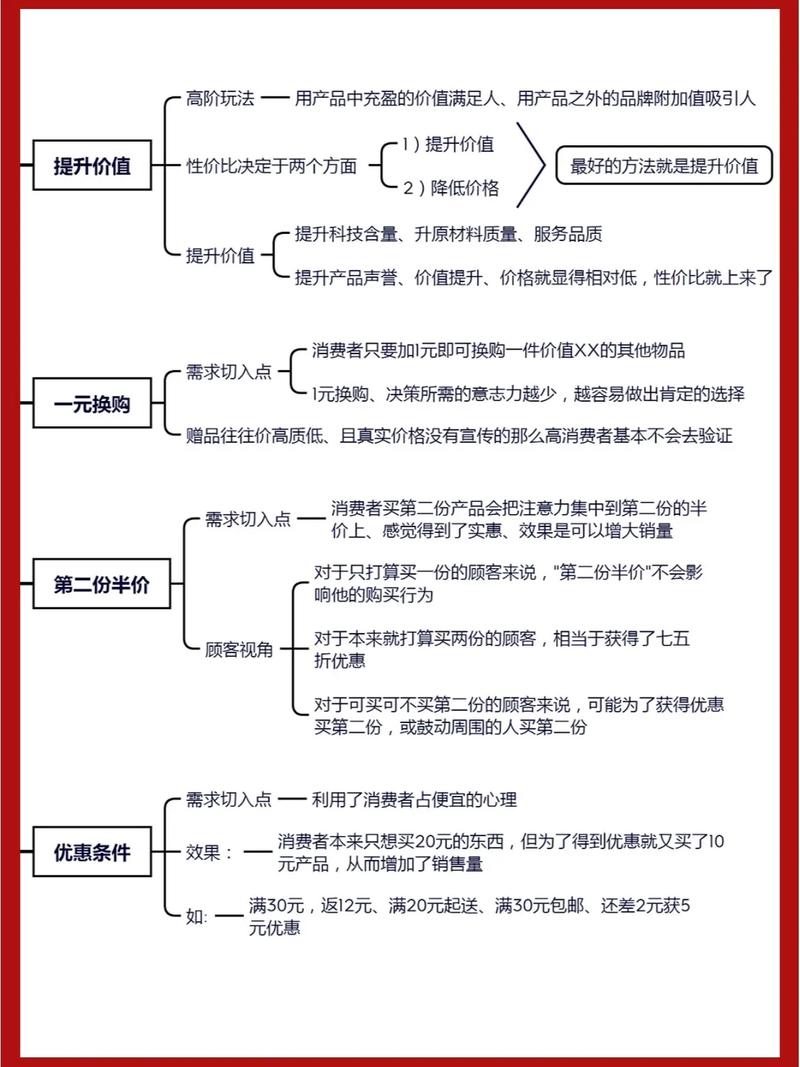 提升价值

高阶玩法 用产品中充盈的价值满足人、用产品之外的品牌附加值吸引人

性价比决定于两个方面 1）提升价值 2）降低价格 最好的方法就是提升价值

提升价值 提升科技含量、升原材料质量、服务品质
提升产品声誉、价值提升、价格就显得相对低，性价比就上来了

一元换购

需求切入点 消费者只要加1元即可换购一件价值XX的其他物品
1元换购、决策所需的意志力越少，越容易做出肯定的选择

赠品往往价高质低、且真实价格没有宣传的那么高消费者基本不会去验证

第二份半价

需求切入点 消费者买第二份产品会把注意力集中到第二份的半价上、感觉得到了实惠、效果是可以增大销量

顾客视角 对于只打算买一份的顾客来说，"第二份半价"不会影响他的购买行为
对于本来就打算买两份的顾客，相当于获得了七五折优惠
对于可买可不买第二份的顾客来说，可能为了获得优惠买第二份，或鼓动周围的人买第二份

优惠条件

需求切入点 利用了消费者占便宜的心理

效果： 消费者本来只想买20元的东西，但为了得到优惠就又买了10元产品，从而增加了销售量

如: 满30元，返12元、满20元起送、满30元包邮、还差2元获5元优惠